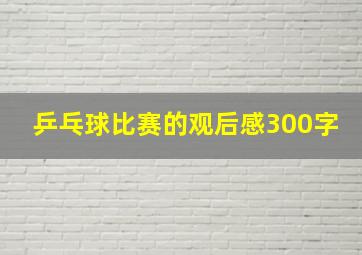 乒乓球比赛的观后感300字